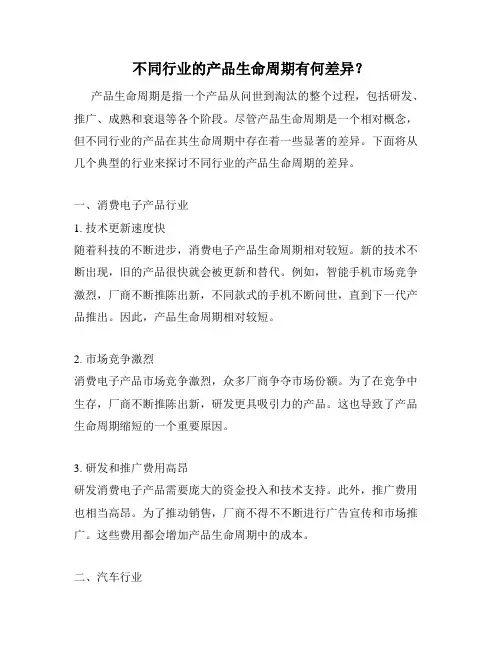 不同行业的产品生命周期有何差异？

产品生命周期是指一个产品从问世到淘汰的整个过程，包括研发、推广、成熟和衰退等各个阶段。尽管产品生命周期是一个相对概念，但不同行业的产品在其生命周期中存在着一些显著的差异。下面将从几个典型的行业来探讨不同行业的产品生命周期的差异。

一、消费电子产品行业

1. 技术更新速度快
随着科技的不断进步，消费电子产品生命周期相对较短。新的技术不断出现，旧的产品很快就会被更新和替代。例如，智能手机市场竞争激烈，厂商不断推陈出新，不同款式的手机不断问世，直到下一代产品推出。因此，产品生命周期相对较短。

2. 市场竞争激烈
消费电子产品市场竞争激烈，众多厂商争夺市场份额。为了在竞争中生存，厂商不断推陈出新，研发更具吸引力的产品。这也导致了产品生命周期缩短的一个重要原因。

3. 研发和推广费用高昂
研发消费电子产品需要庞大的资金投入和技术支持。此外，推广费用也相当高昂。为了推动销售，厂商不得不不断进行广告宣传和市场推广。这些费用都会增加产品生命周期中的成本。

二、汽车行业